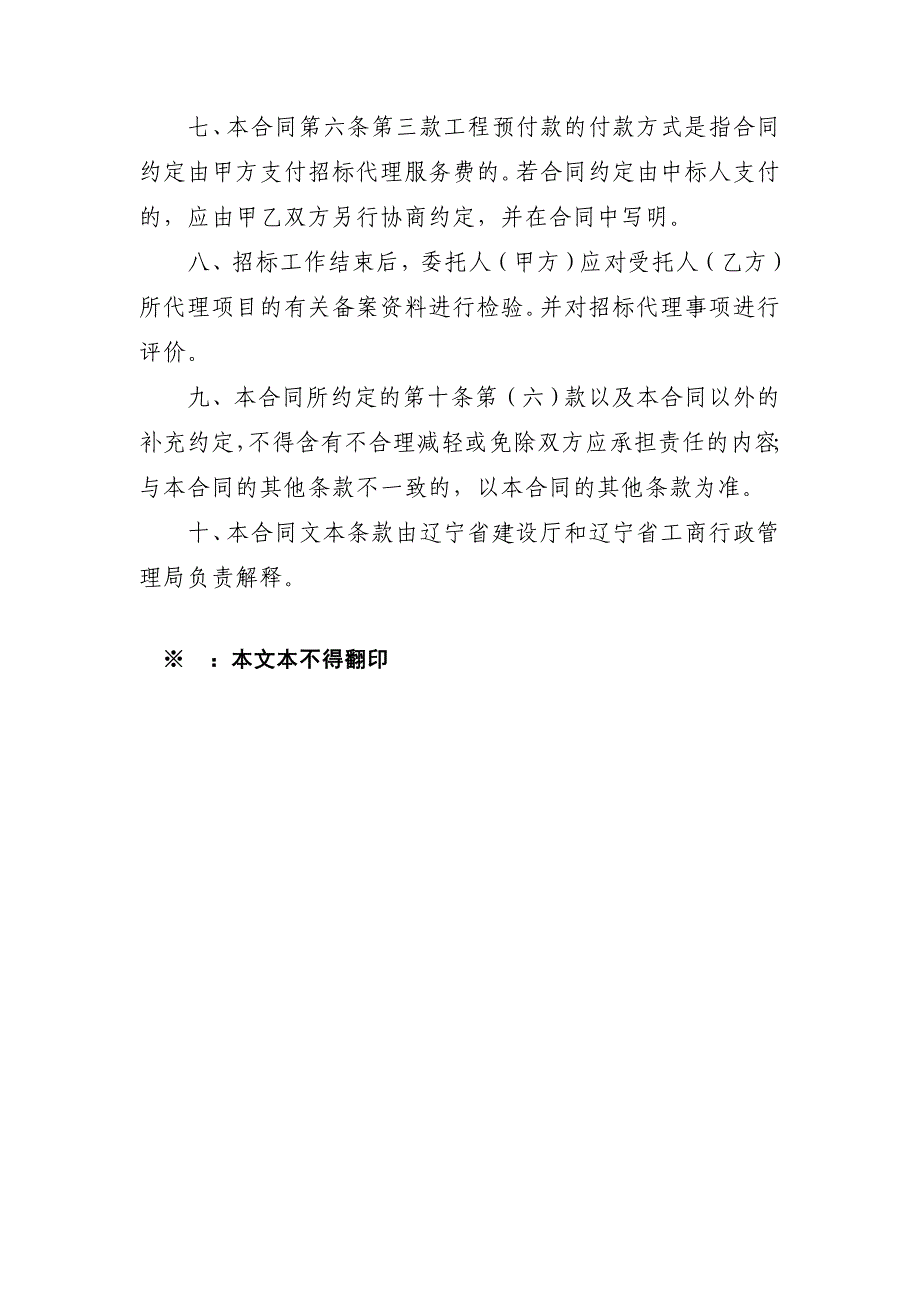 七、本合同第六条第三款工程预付款的付款方式是指合同约定由甲方支付招标代理服务费的。若合同约定由中标人支付的，应由甲乙双方另行协商约定，并在合同中写明。

八、招标工作结束后，委托人（甲方）应对受托人（乙方）所代理项目的有关备案资料进行检验。并对招标代理事项进行评价。

九、本合同所约定的第十条第（六）款以及本合同以外的补充约定，不得含有不合理减轻或免除双方应承担责任的内容；与本合同的其他条款不一致的，以本合同的其他条款为准。

十、本合同文本条款由辽宁省建设厅和辽宁省工商行政管理局负责解释。

※　：本文本不得翻印